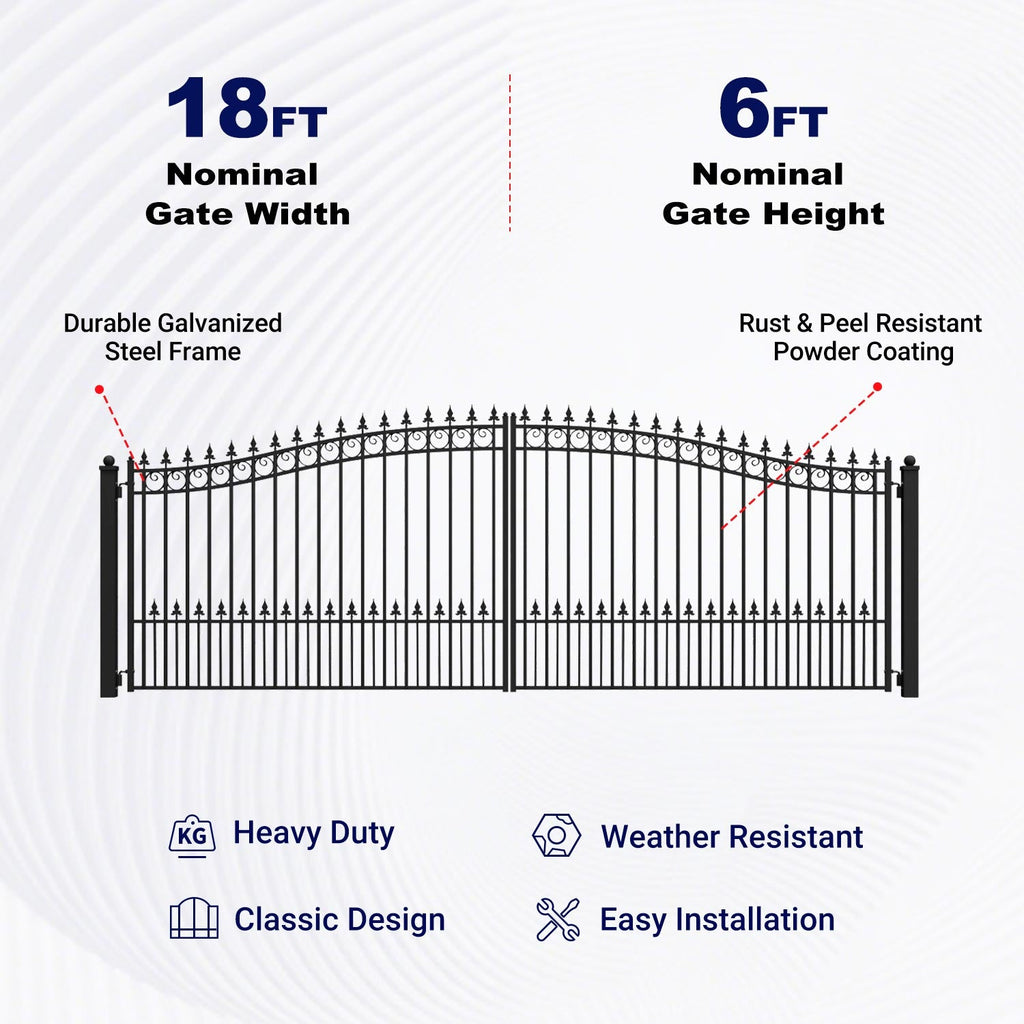 18FT
Nominal
Gate Width

6FT
Nominal
Gate Height

Durable Galvanized
Steel Frame

Rust & Peel Resistant
Powder Coating

KG Heavy Duty

Weather Resistant

Classic Design

Easy Installation